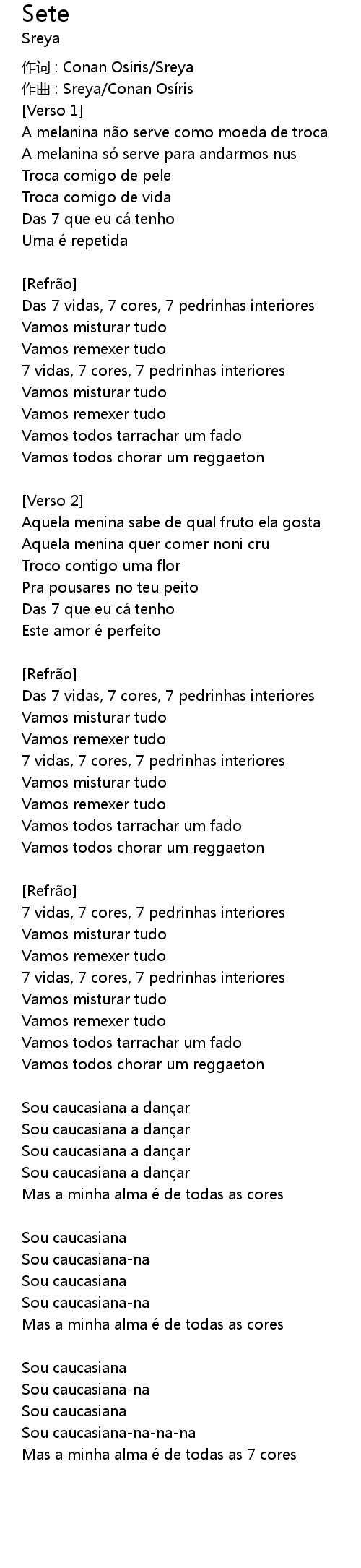 Sete
Sreya

作词 : Conan Osíris/Sreya
作曲 : Sreya/Conan Osíris
[Verso 1]
A melanina não serve como moeda de troca
A melanina só serve para andarmos nus
Troca comigo de pele
Troca comigo de vida
Das 7 que eu cá tenho
Uma é repetida

[Refrão]
Das 7 vidas, 7 cores, 7 pedrinhas interiores
Vamos misturar tudo
Vamos remexer tudo
7 vidas, 7 cores, 7 pedrinhas interiores
Vamos misturar tudo
Vamos remexer tudo
Vamos todos tarrachar um fado
Vamos todos chorar um reggaeton

[Verso 2]
Aquela menina sabe de qual fruto ela gosta
Aquela menina quer comer noni cru
Troco contigo uma flor
Pra pousares no teu peito
Das 7 que eu cá tenho
Este amor é perfeito

[Refrão]
Das 7 vidas, 7 cores, 7 pedrinhas interiores
Vamos misturar tudo
Vamos remexer tudo
7 vidas, 7 cores, 7 pedrinhas interiores
Vamos misturar tudo
Vamos remexer tudo
Vamos todos tarrachar um fado
Vamos todos chorar um reggaeton

[Refrão]
7 vidas, 7 cores, 7 pedrinhas interiores
Vamos misturar tudo
Vamos remexer tudo
7 vidas, 7 cores, 7 pedrinhas interiores
Vamos misturar tudo
Vamos remexer tudo
Vamos todos tarrachar um fado
Vamos todos chorar um reggaeton

Sou caucasiana a dançar
Sou caucasiana a dançar
Sou caucasiana a dançar
Sou caucasiana a dançar
Mas a minha alma é de todas as cores

Sou caucasiana
Sou caucasiana-na
Sou caucasiana
Sou caucasiana-na
Mas a minha alma é de todas as cores

Sou caucasiana
Sou caucasiana-na
Sou caucasiana
Sou caucasiana-na-na-na
Mas a minha alma é de todas as 7 cores